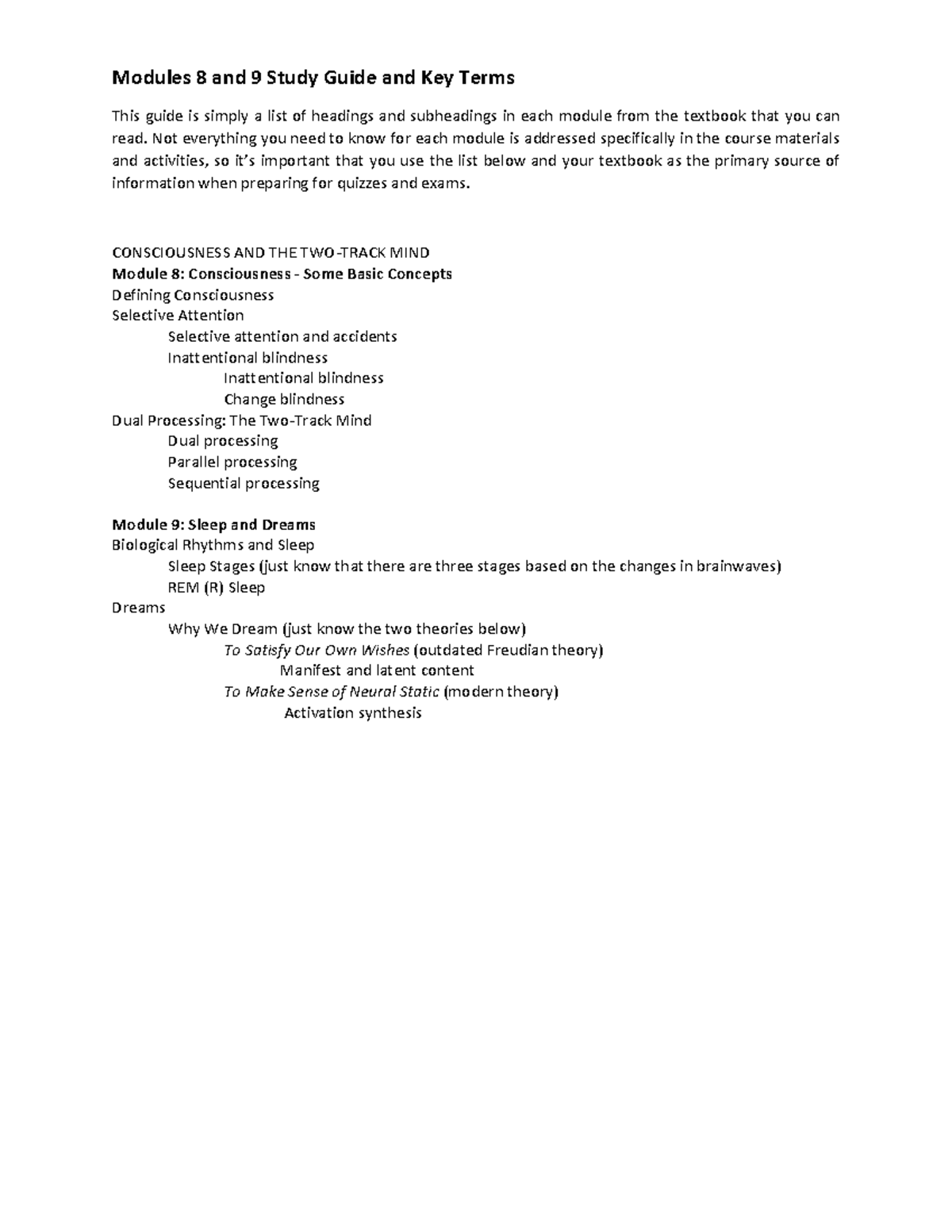 Modules 8 and 9 Study Guide and Key Terms

This guide is simply a list of headings and subheadings in each module from the textbook that you can read. Not everything you need to know for each module is addressed specifically in the course materials and activities, so it's important that you use the list below and your textbook as the primary source of information when preparing for quizzes and exams.

CONSCIOUSNESS AND THE TWO-TRACK MIND
Module 8: Consciousness - Some Basic Concepts
Defining Consciousness
Selective Attention
Selective attention and accidents
Inattentional blindness
Inattentional blindness
Change blindness
Dual Processing: The Two-Track Mind
Dual processing
Parallel processing
Sequential processing

Module 9: Sleep and Dreams
Biological Rhythms and Sleep
Sleep Stages (just know that there are three stages based on the changes in brainwaves)
REM (R) Sleep
Dreams
Why We Dream (just know the two theories below)
To Satisfy Our Own Wishes (outdated Freudian theory)
Manifest and latent content
To Make Sense of Neural Static (modern theory)
Activation synthesis